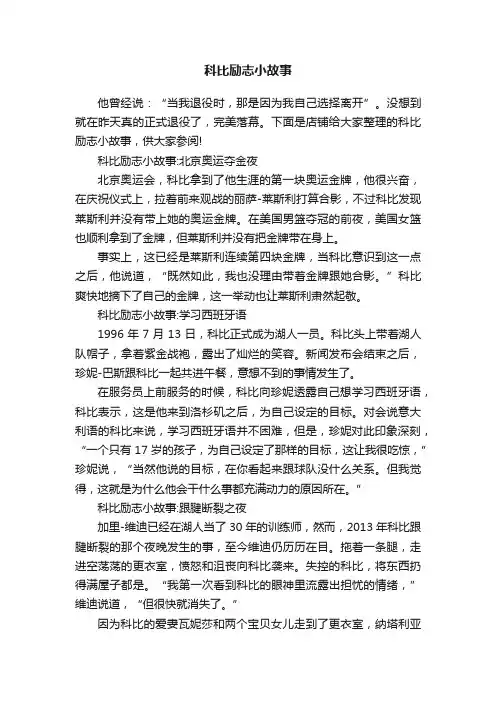 科比励志小故事

他曾经说：“当我退役时，那是因为我自己选择离开”。没想到就在昨天真的正式退役了，完美落幕。下面是店铺给大家整理的科比励志小故事，供大家参阅!

科比励志小故事:北京奥运夺金夜

北京奥运会，科比拿到了他生涯的第一块奥运金牌，他很兴奋，在庆祝仪式上，拉着前来观战的丽萨-莱斯利打算合影，不过科比发现莱斯利并没有带上她的奥运金牌。在美国男篮夺冠的前夜，美国女篮也顺利拿到了金牌，但莱斯利并没有把金牌带在身上。

事实上，这已经是莱斯利连续第四块金牌，当科比意识到这一点之后，他说道，“既然如此，我也没理由带着金牌跟她合影。”科比爽快地摘下了自己的金牌，这一举动也让莱斯利肃然起敬。

科比励志小故事:学习西班牙语

1996 年 7 月 13 日，科比正式成为湖人一员。科比头上带着湖人队帽子，拿着紫金战袍，露出了灿烂的笑容。新闻发布会结束之后，珍妮-巴斯跟科比一起共进午餐，意想不到的事情发生了。

在服务员上前服务的时候，科比向珍妮透露自己想学习西班牙语，科比表示，这是他来到洛杉矶之后，为自己设定的目标。对会说意大利语的科比来说，学习西班牙语并不困难，但是，珍妮对此印象深刻，“一个只有 17 岁的孩子，为自己设定了那样的目标，这让我很吃惊，”珍妮说，“当然他说的目标，在你看起来跟球队没什么关系。但我觉得，这就是为什么他会干什么事都充满动力的原因所在。”

科比励志小故事:跟腱断裂之夜

加里-维迪已经在湖人当了 30 年的训练师，然而，2013 年科比跟腱断裂的那个夜晚发生的事，至今维迪仍历历在目。拖着一条腿，走进空荡荡的更衣室，愤怒和沮丧向科比袭来。失控的科比，将东西扔得满屋子都是。“我第一次看到科比的眼神里流露出担忧的情绪，”维迪说道，“但很快就消失了。”

因为科比的爱妻瓦妮莎和两个宝贝女儿走到了更衣室，纳塔利亚